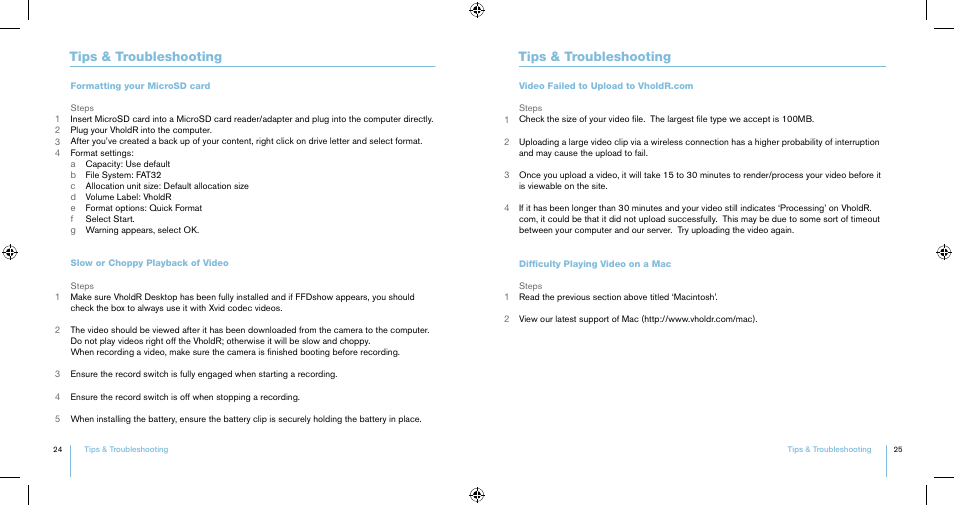 Tips & Troubleshooting

Formatting your MicroSD card

Steps
1 Insert MicroSD card into a MicroSD card reader/adapter and plug into the computer directly.
2 Plug your VholdR into the computer.
3 After you've created a back up of your content, right click on drive letter and select format.
4 Format settings:
a Capacity: Use default
b File System: FAT32
c Allocation unit size: Default allocation size
d Volume Label: VholdR
e Format options: Quick Format
f Select Start.
g Warning appears, select OK.

Slow or Choppy Playback of Video

Steps
1 Make sure VholdR Desktop has been fully installed and if FFDshow appears, you should check the box to always use it with Xvid codec videos.

2 The video should be viewed after it has been downloaded from the camera to the computer. Do not play videos right off the VholdR; otherwise it will be slow and choppy.
When recording a video, make sure the camera is finished booting before recording.

3 Ensure the record switch is fully engaged when starting a recording.

4 Ensure the record switch is off when stopping a recording.

5 When installing the battery, ensure the battery clip is securely holding the battery in place.

24 Tips & Troubleshooting

Tips & Troubleshooting

Video Failed to Upload to VholdR.com

Steps
1 Check the size of your video file. The largest file type we accept is 100MB.

2 Uploading a large video clip via a wireless connection has a higher probability of interruption and may cause the upload to fail.

3 Once you upload a video, it will take 15 to 30 minutes to render/process your video before it is viewable on the site.

4 If it has been longer than 30 minutes and your video still indicates 'Processing' on VholdR.com, it could be that it did not upload successfully. This may be due to some sort of timeout between your computer and our server. Try uploading the video again.

Difficulty Playing Video on a Mac

Steps
1 Read the previous section above titled 'Macintosh'.

2 View our latest support of Mac (http://www.vholdr.com/mac).

Tips & Troubleshooting 25